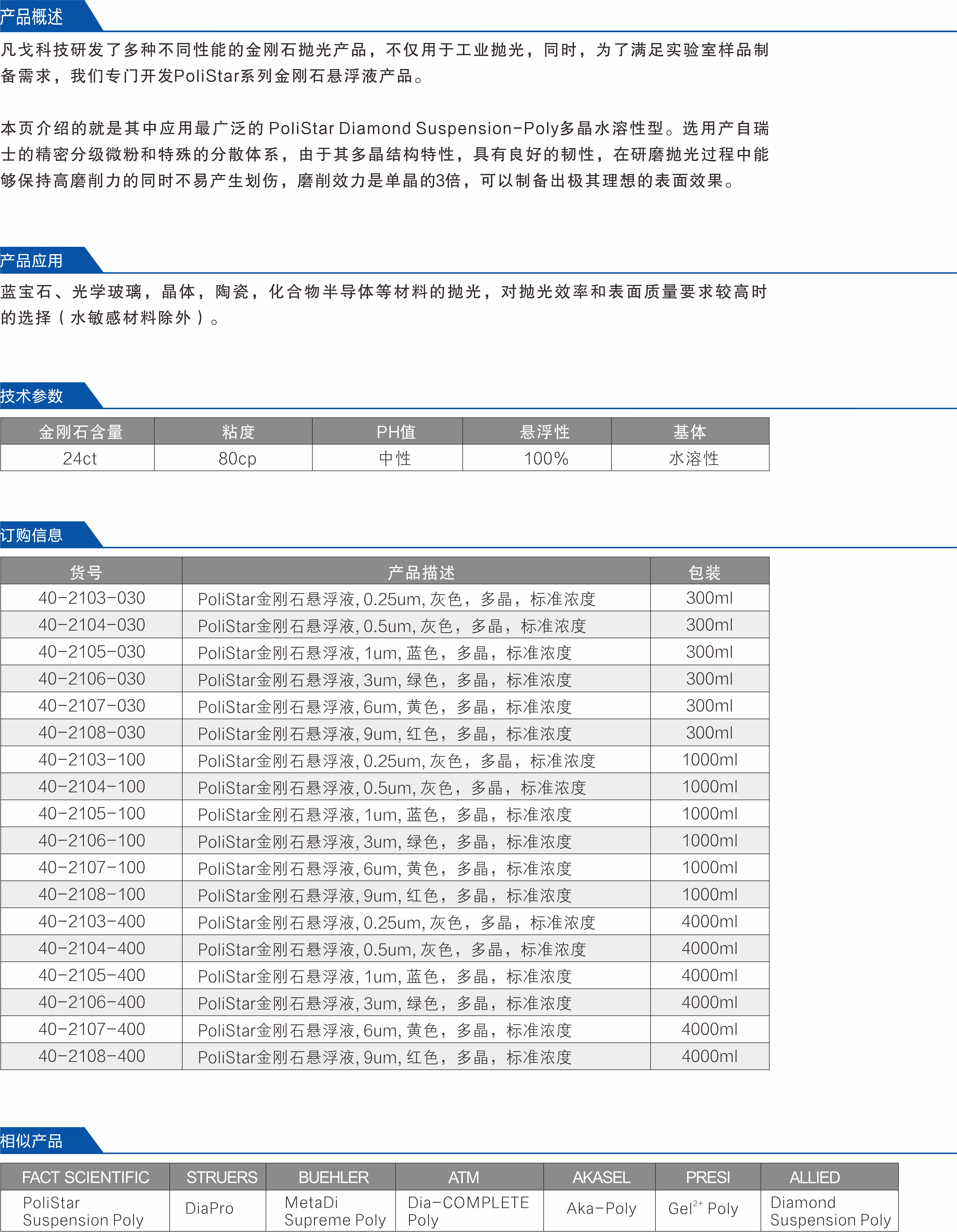 产品概述

凡戈科技研发了多种不同性能的金刚石抛光产品，不仅用于工业抛光，同时，为了满足实验室样品制备需求，我们专门开发PoliStar系列金刚石悬浮液产品。

本页介绍的就是其中应用最广泛的 PoliStar Diamond Suspension-Poly多晶水溶性型。选用产自瑞士的精密分级微粉和特殊的分散体系，由于其多晶结构特性，具有良好的韧性，在研磨抛光过程中能够保持高磨削力的同时不易产生划伤，磨削效力是单晶的3倍，可以制备出极其理想的表面效果。

产品应用

蓝宝石、光学玻璃，晶体，陶瓷，化合物半导体等材料的抛光，对抛光效率和表面质量要求较高时的选择（水敏感材料除外）。

技术参数

| 金刚石含量 | 粘度 | PH值 | 悬浮性 | 基体 |
|---|---|---|---|---|
| 24ct | 80cp | 中性 | 100% | 水溶性 |

订购信息

| 货号 | 产品描述 | 包装 |
|---|---|---|
| 40-2103-030 | PoliStar金刚石悬浮液, 0.25um, 灰色，多晶，标准浓度 | 300ml |
| 40-2104-030 | PoliStar金刚石悬浮液, 0.5um, 灰色，多晶，标准浓度 | 300ml |
| 40-2105-030 | PoliStar金刚石悬浮液, 1um, 蓝色，多晶，标准浓度 | 300ml |
| 40-2106-030 | PoliStar金刚石悬浮液, 3um, 绿色，多晶，标准浓度 | 300ml |
| 40-2107-030 | PoliStar金刚石悬浮液, 6um, 黄色，多晶，标准浓度 | 300ml |
| 40-2108-030 | PoliStar金刚石悬浮液, 9um, 红色，多晶，标准浓度 | 300ml |
| 40-2103-100 | PoliStar金刚石悬浮液, 0.25um, 灰色，多晶，标准浓度 | 1000ml |
| 40-2104-100 | PoliStar金刚石悬浮液, 0.5um, 灰色，多晶，标准浓度 | 1000ml |
| 40-2105-100 | PoliStar金刚石悬浮液, 1um, 蓝色，多晶，标准浓度 | 1000ml |
| 40-2106-100 | PoliStar金刚石悬浮液, 3um, 绿色，多晶，标准浓度 | 1000ml |
| 40-2107-100 | PoliStar金刚石悬浮液, 6um, 黄色，多晶，标准浓度 | 1000ml |
| 40-2108-100 | PoliStar金刚石悬浮液, 9um, 红色，多晶，标准浓度 | 1000ml |
| 40-2103-400 | PoliStar金刚石悬浮液, 0.25um, 灰色，多晶，标准浓度 | 4000ml |
| 40-2104-400 | PoliStar金刚石悬浮液, 0.5um, 灰色，多晶，标准浓度 | 4000ml |
| 40-2105-400 | PoliStar金刚石悬浮液, 1um, 蓝色，多晶，标准浓度 | 4000ml |
| 40-2106-400 | PoliStar金刚石悬浮液, 3um, 绿色，多晶，标准浓度 | 4000ml |
| 40-2107-400 | PoliStar金刚石悬浮液, 6um, 黄色，多晶，标准浓度 | 4000ml |
| 40-2108-400 | PoliStar金刚石悬浮液, 9um, 红色，多晶，标准浓度 | 4000ml |

相似产品

| FACT SCIENTIFIC | STRUERS | BUEHLER | ATM | AKASEL | PRESI | ALLIED |
|---|---|---|---|---|---|---|
| PoliStar Suspension Poly | DiaPro | MetaDi Supreme Poly | Dia-COMPLETE Poly | Aka-Poly | Gel$^{2+}$ Poly | Diamond Suspension Poly |